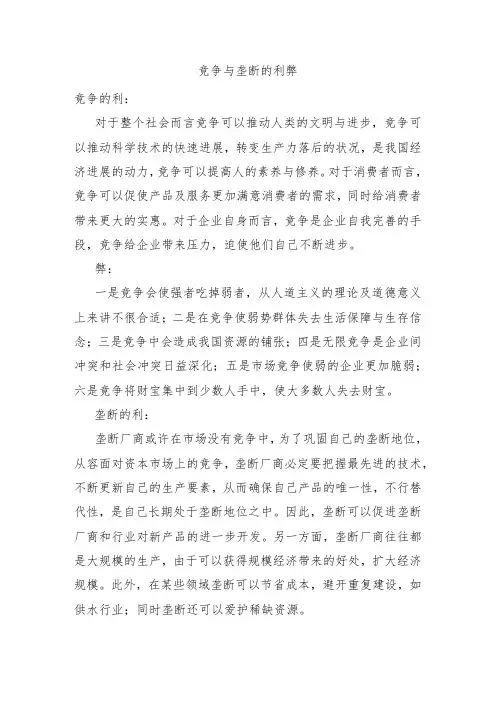 竞争与垄断的利弊

竞争的利：

对于整个社会而言竞争可以推动人类的文明与进步，竞争可以推动科学技术的快速进展，转变生产力落后的状况，是我国经济进展的动力，竞争可以提高人的素养与修养。对于消费者而言，竞争可以促使产品及服务更加满意消费者的需求，同时给消费者带来更大的实惠。对于企业自身而言，竞争是企业自我完善的手段，竞争给企业带来压力，迫使他们自己不断进步。

弊：

一是竞争会使强者吃掉弱者，从人道主义的理论及道德意义上来讲不很合适；二是在竞争使弱势群体失去生活保障与生存信念；三是竞争中会造成我国资源的铺张；四是无限竞争是企业间冲突和社会冲突日益深化；五是市场竞争使弱的企业更加脆弱；六是竞争将财宝集中到少数人手中，使大多数人失去财宝。

垄断的利：

垄断厂商或许在市场没有竞争中，为了巩固自己的垄断地位，从容面对资本市场上的竞争，垄断厂商必定要把握最先进的技术，不断更新自己的生产要素，从而确保自己产品的唯一性，不行替代性，是自己长期处于垄断地位之中。因此，垄断可以促进垄断厂商和行业对新产品的进一步开发。另一方面，垄断厂商往往都是大规模的生产，由于可以获得规模经济带来的好处，扩大经济规模。此外，在某些领域垄断可以节省成本，避开重复建设，如供水行业；同时垄断还可以爱护稀缺资源。